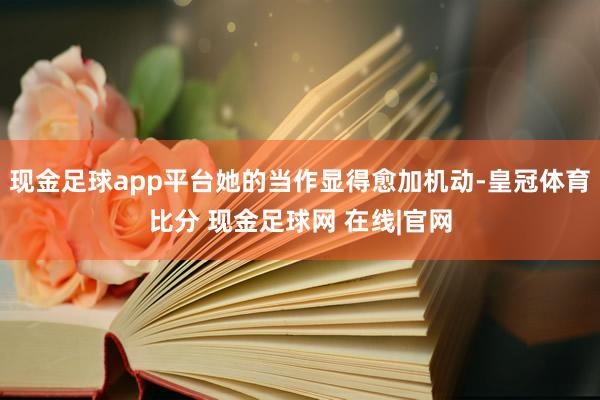 现金足球app平台她的当作显得愈加机动-皇冠体育比分 现金足球网 在线|官网